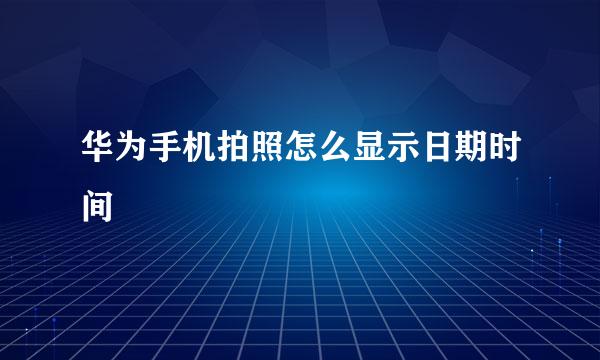 华为手机拍照怎么显示日期时间